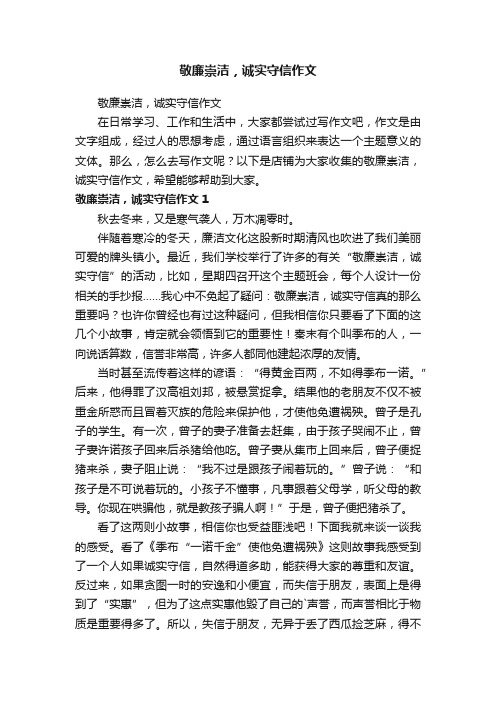 敬廉崇洁，诚实守信作文

敬廉崇洁，诚实守信作文

在日常学习、工作和生活中，大家都尝试过写作文吧，作文是由文字组成，经过人的思想考虑，通过语言组织来表达一个主题意义的文体。那么，怎么去写作文呢？以下是店铺为大家收集的敬廉崇洁，诚实守信作文，希望能够帮助到大家。

敬廉崇洁，诚实守信作文 1

秋去冬来，又是寒气袭人，万木凋零时。

伴随着寒冷的冬天，廉洁文化这股新时期清风也吹进了我们美丽可爱的牌头镇小。最近，我们学校举行了许多的有关“敬廉崇洁，诚实守信”的活动，比如，星期四召开这个主题班会，每个人设计一份相关的手抄报……我心中不免起了疑问：敬廉崇洁，诚实守信真的那么重要吗？也许你曾经也有过这种疑问，但我相信你只要看了下面的这几个小故事，肯定就会领悟到它的重要性！秦末有个叫季布的人，一向说话算数，信誉非常高，许多人都同他建起浓厚的友情。

当时甚至流传着这样的谚语：“得黄金百两，不如得季布一诺。”后来，他得罪了汉高祖刘邦，被悬赏捉拿。结果他的老朋友不仅不被重金所惑而且冒着灭族的危险来保护他，才使他免遭祸殃。曾子是孔子的学生。有一次，曾子的妻子准备去赶集，由于孩子哭闹不止，曾子妻许诺孩子回来后杀猪给他吃。曾子妻从集市上回来后，曾子便捉猪来杀，妻子阻止说：“我不过是跟孩子闹着玩的。”曾子说：“和孩子是不可说着玩的。小孩子不懂事，凡事跟着父母学，听父母的教导。你现在哄骗他，就是教孩子骗人啊！”于是，曾子便把猪杀了。

看了这两则小故事，相信你也受益匪浅吧！下面我就来谈一谈我的感受。看了《季布“一诺千金”使他免遭祸殃》这则故事我感受到了一个人如果诚实守信，自然得道多助，能获得大家的尊重和友谊。反过来，如果贪图一时的安逸和小便宜，而失信于朋友，表面上是得到了“实惠”，但为了这点实惠他毁了自己的`声誉，而声誉相比于物质是重要得多了。所以，失信于朋友，无异于丢了西瓜捡芝麻，得不